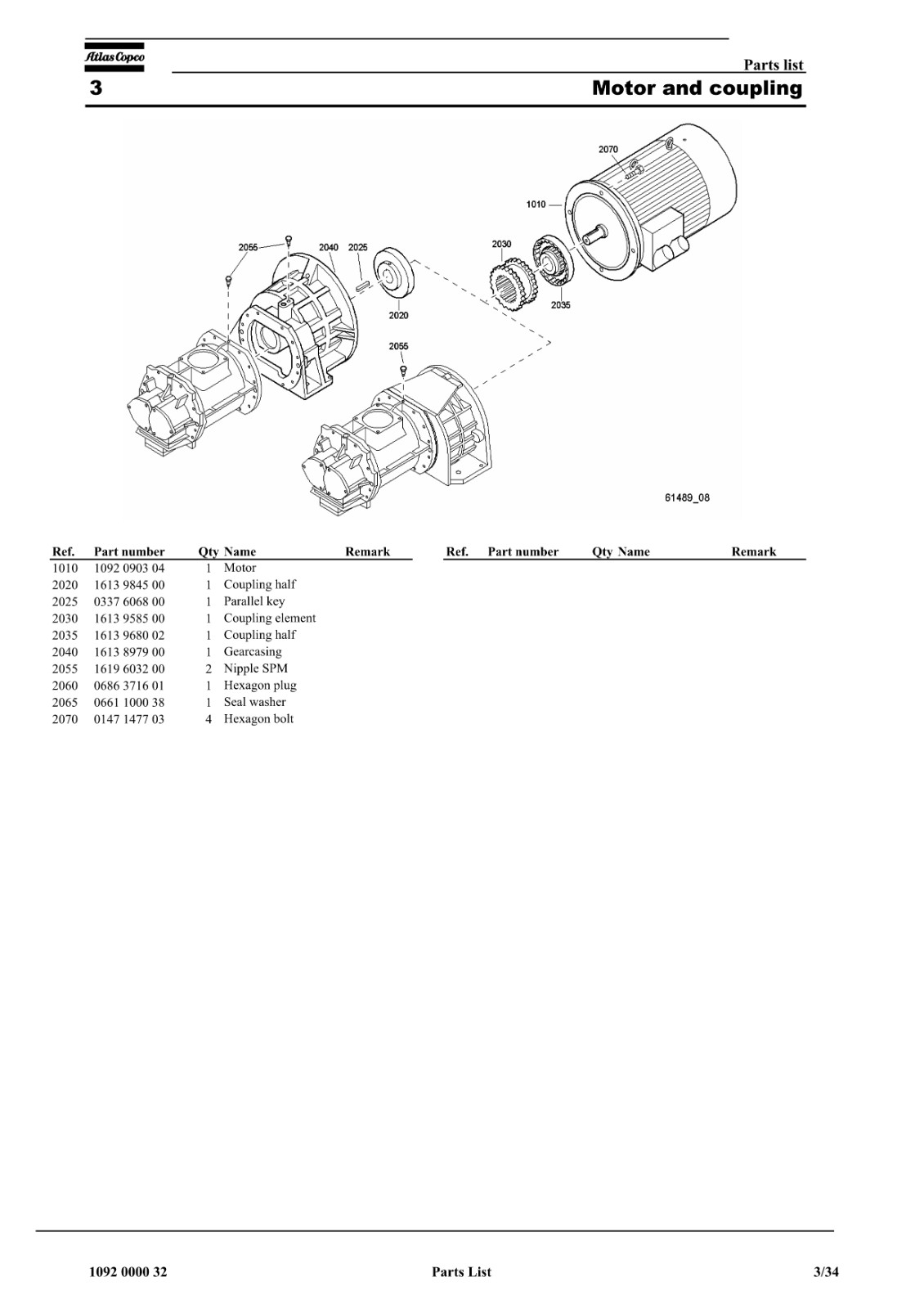 Atlas Copco

Parts list

3

Motor and coupling

2070
1010
2055
2040
2025
2030
2020
2035
2055
61489_08

| Ref. | Part number | Qty | Name | Remark |
|---|---|---|---|---|
| 1010 | 1092 0903 04 | 1 | Motor | |
| 2020 | 1613 9845 00 | 1 | Coupling half | |
| 2025 | 0337 6068 00 | 1 | Parallel key | |
| 2030 | 1613 9585 00 | 1 | Coupling element | |
| 2035 | 1613 9680 02 | 1 | Coupling half | |
| 2040 | 1613 8979 00 | 1 | Gearcasing | |
| 2055 | 1619 6032 00 | 2 | Nipple SPM | |
| 2060 | 0686 3716 01 | 1 | Hexagon plug | |
| 2065 | 0661 1000 38 | 1 | Seal washer | |
| 2070 | 0147 1477 03 | 4 | Hexagon bolt | |

| Ref. | Part number | Qty | Name | Remark |
|---|---|---|---|---|

1092 0000 32

Parts List

3/34